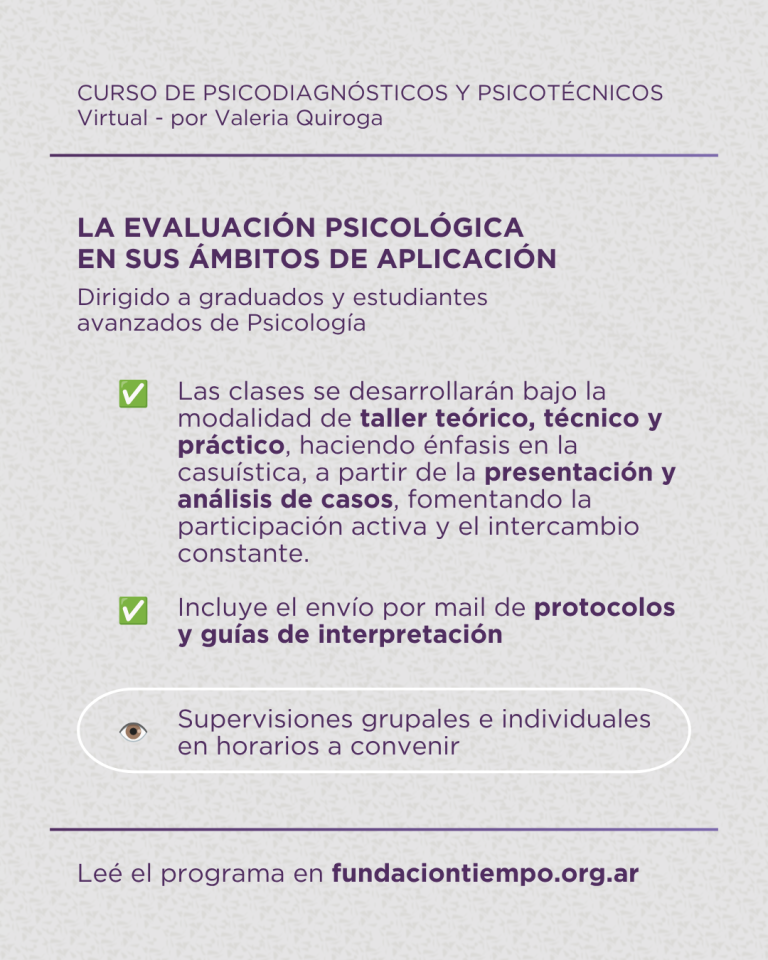 CURSO DE PSICODIAGNÓSTICOS Y PSICOTÉCNICOS
Virtual - por Valeria Quiroga

LA EVALUACIÓN PSICOLÓGICA
EN SUS ÁMBITOS DE APLICACIÓN

Dirigido a graduados y estudiantes avanzados de Psicología

✅ Las clases se desarrollarán bajo la modalidad de taller teórico, técnico y práctico, haciendo énfasis en la casuística, a partir de la presentación y análisis de casos, fomentando la participación activa y el intercambio constante.

✅ Incluye el envío por mail de protocolos y guías de interpretación

👁 Supervisiones grupales e individuales en horarios a convenir

Leé el programa en fundaciontiempo.org.ar